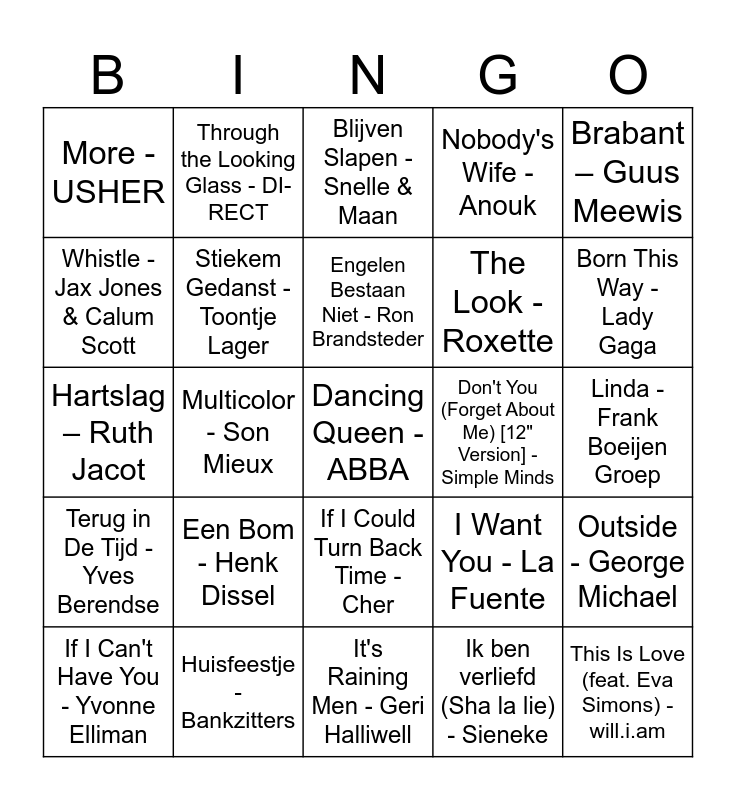 | B | I | N | G | O |
|---|---|---|---|---|
| More - USHER | Through the Looking Glass - DI-RECT | Blijven Slapen - Snelle & Maan | Nobody's Wife - Anouk | Brabant – Guus Meewis |
| Whistle - Jax Jones & Calum Scott | Stiekem Gedanst - Toontje Lager | Engelen Bestaan Niet - Ron Brandsteder | The Look - Roxette | Born This Way - Lady Gaga |
| Hartslag – Ruth Jacot | Multicolor - Son Mieux | Dancing Queen - ABBA | Don't You (Forget About Me) [12" Version] - Simple Minds | Linda - Frank Boeijen Groep |
| Terug in De Tijd - Yves Berendse | Een Bom - Henk Dissel | If I Could Turn Back Time - Cher | I Want You - La Fuente | Outside - George Michael |
| If I Can't Have You - Yvonne Elliman | Huisfeestje - Bankzitters | It's Raining Men - Geri Halliwell | Ik ben verliefd (Sha la lie) - Sieneke | This Is Love (feat. Eva Simons) - will.i.am |